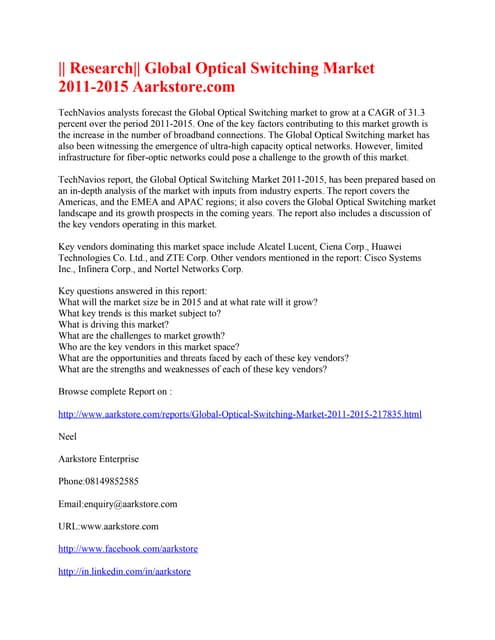 || Research|| Global Optical Switching Market 2011-2015 Aarkstore.com

TechNavios analysts forecast the Global Optical Switching market to grow at a CAGR of 31.3 percent over the period 2011-2015. One of the key factors contributing to this market growth is the increase in the number of broadband connections. The Global Optical Switching market has also been witnessing the emergence of ultra-high capacity optical networks. However, limited infrastructure for fiber-optic networks could pose a challenge to the growth of this market.

TechNavios report, the Global Optical Switching Market 2011-2015, has been prepared based on an in-depth analysis of the market with inputs from industry experts. The report covers the Americas, and the EMEA and APAC regions; it also covers the Global Optical Switching market landscape and its growth prospects in the coming years. The report also includes a discussion of the key vendors operating in this market.

Key vendors dominating this market space include Alcatel Lucent, Ciena Corp., Huawei Technologies Co. Ltd., and ZTE Corp. Other vendors mentioned in the report: Cisco Systems Inc., Infinera Corp., and Nortel Networks Corp.

Key questions answered in this report:
What will the market size be in 2015 and at what rate will it grow?
What key trends is this market subject to?
What is driving this market?
What are the challenges to market growth?
Who are the key vendors in this market space?
What are the opportunities and threats faced by each of these key vendors?
What are the strengths and weaknesses of each of these key vendors?

Browse complete Report on :

http://www.aarkstore.com/reports/Global-Optical-Switching-Market-2011-2015-217835.html

Neel

Aarkstore Enterprise

Phone:08149852585

Email:enquiry@aarkstore.com

URL:www.aarkstore.com

http://www.facebook.com/aarkstore

http://in.linkedin.com/in/aarkstore